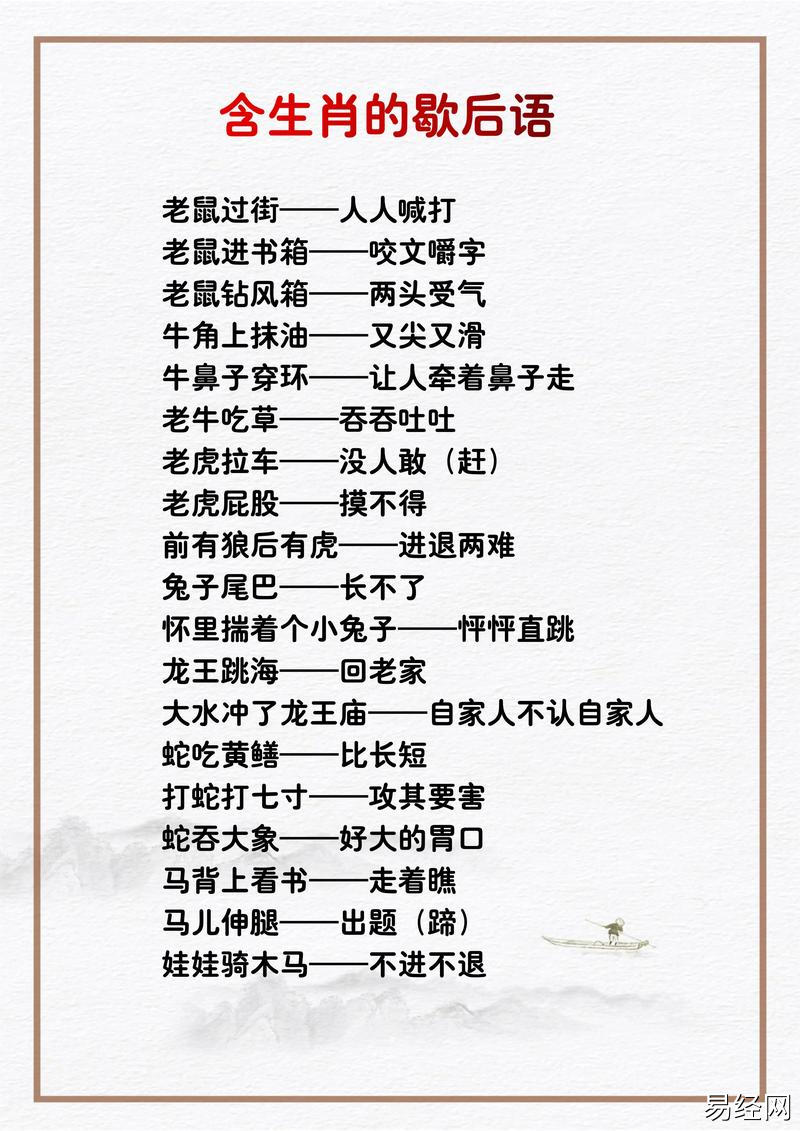 含生肖的歇后语

老鼠过街——人人喊打
老鼠进书箱——咬文嚼字
老鼠钻风箱——两头受气
牛角上抹油——又尖又滑
牛鼻子穿环——让人牵着鼻子走
老牛吃草——吞吞吐吐
老虎拉车——没人敢（赶）
老虎屁股——摸不得
前有狼后有虎——进退两难
兔子尾巴——长不了
怀里揣着个小兔子——怦怦直跳
龙王跳海——回老家
大水冲了龙王庙——自家人不认自家人
蛇吃黄鳝——比长短
打蛇打七寸——攻其要害
蛇吞大象——好大的胃口
马背上看书——走着瞧
马儿伸腿——出题（蹄）
娃娃骑木马——不进不退

易经网